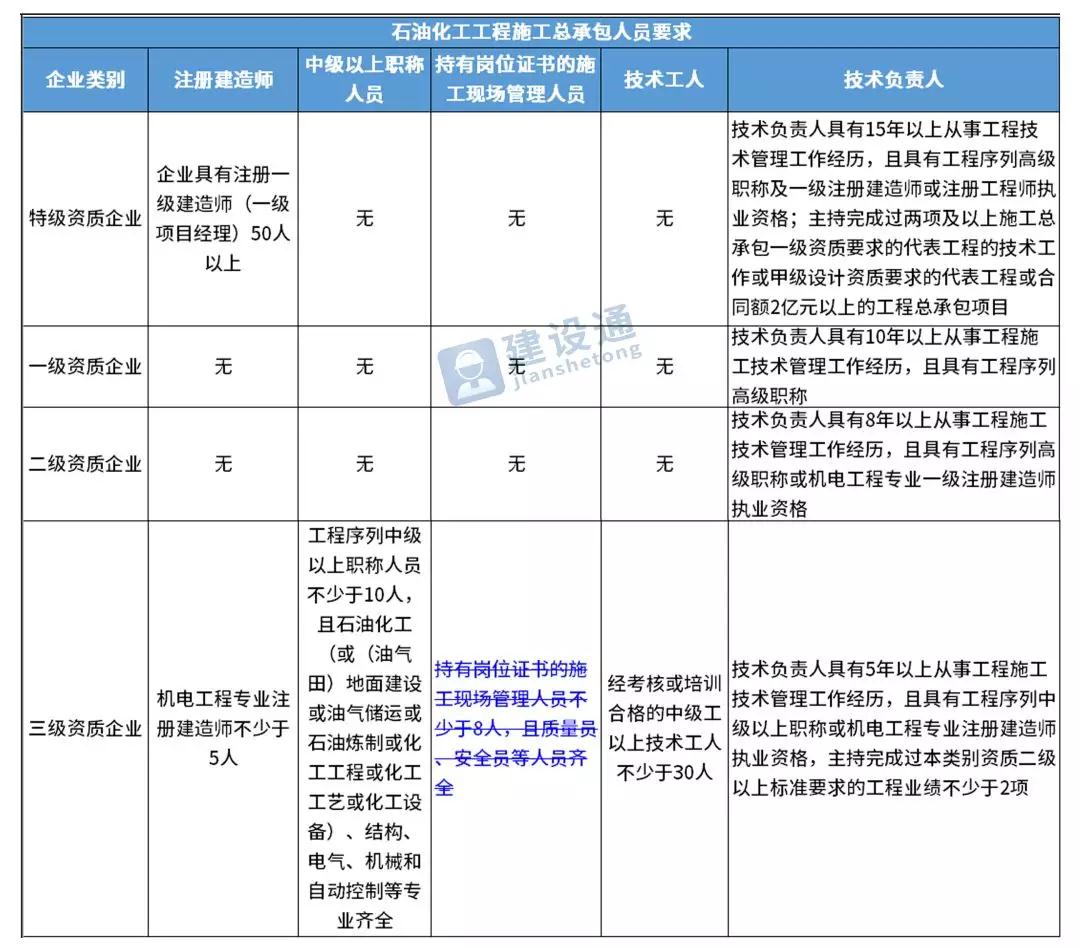 | 石油化工工程施工总承包人员要求 | | | | | |
|---|---|---|---|---|---|
| 企业类别 | 注册建造师 | 中级以上职称人员 | 持有岗位证书的施工现场管理人员 | 技术工人 | 技术负责人 |
| 特级资质企业 | 企业具有注册一级建造师（一级项目经理）50人以上 | 无 | 无 | 无 | 技术负责人具有15年以上从事工程技术管理工作经历，且具有工程序列高级职称及一级注册建造师或注册工程师执业资格；主持完成过两项及以上施工总承包一级资质要求的代表工程的技术工作或甲级设计资质要求的代表工程或合同额2亿元以上的工程总承包项目 |
| 一级资质企业 | 无 | 无 | 无 | 无 | 技术负责人具有10年以上从事工程施工技术管理工作经历，且具有工程序列高级职称 |
| 二级资质企业 | 无 | 无 | 无 | 无 | 技术负责人具有8年以上从事工程施工技术管理工作经历，且具有工程序列高级职称或机电工程专业一级注册建造师执业资格 |
| 三级资质企业 | 机电工程专业注册建造师不少于5人 | 工程序列中级以上职称人员不少于10人，且石油化工（或（油气田）地面建设或油气储运或石油炼制或化工工程或化工工艺或化工设备）、结构、电气、机械和自动控制等专业齐全 | 持有岗位证书的施工现场管理人员不少于8人，且质量员、安全员等人员齐全 | 经考核或培训合格的中级工以上技术工人不少于30人 | 技术负责人具有5年以上从事工程施工技术管理工作经历，且具有工程序列中级以上职称或机电工程专业注册建造师执业资格，主持完成过本类别资质二级以上标准要求的工程业绩不少于2项 |

建设通
jianshetong